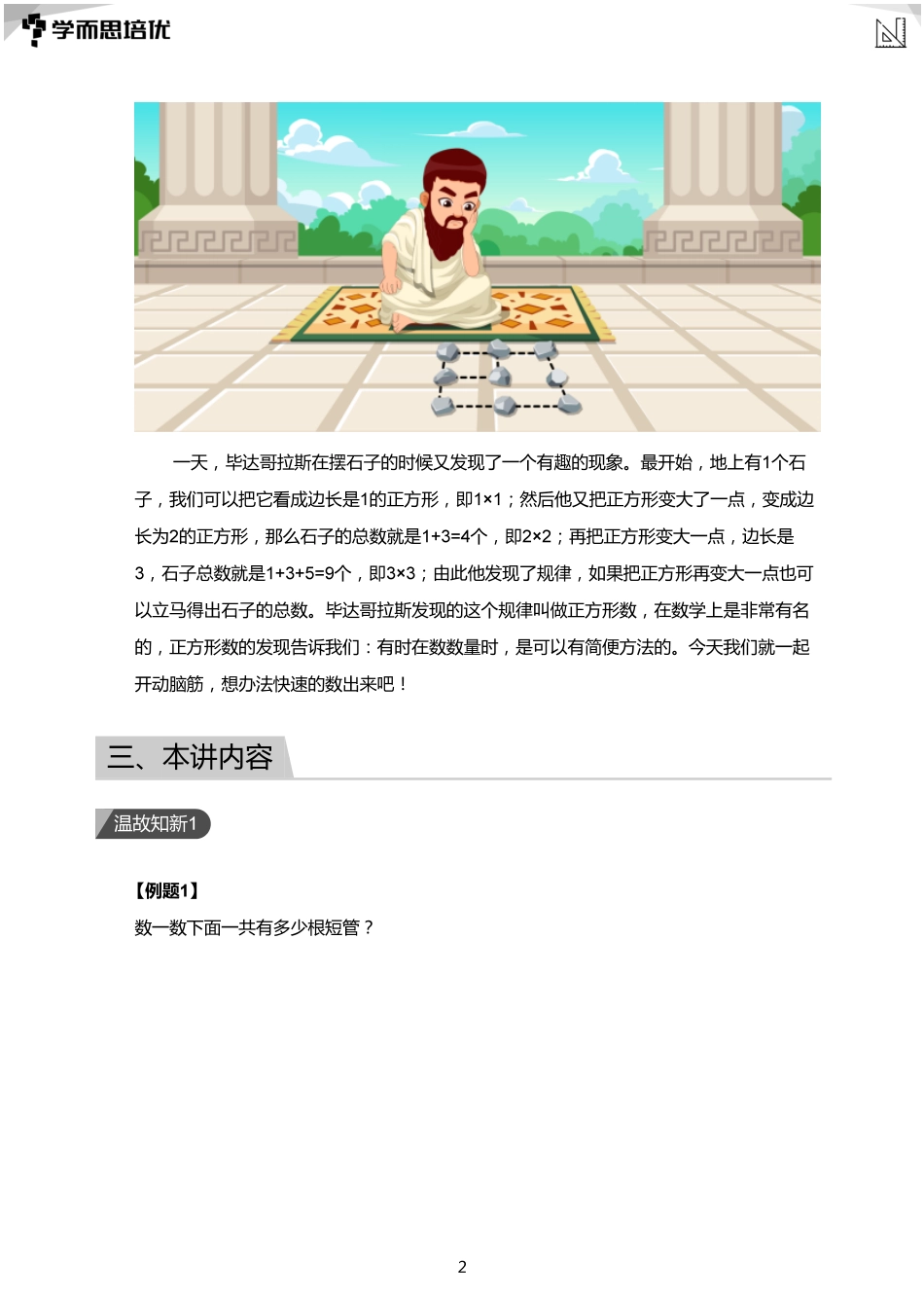 学而思培优

一天，毕达哥拉斯在摆石子的时候又发现了一个有趣的现象。最开始，地上有1个石子，我们可以把它看成边长是1的正方形，即1×1；然后他又把正方形变大了一点，变成边长为2的正方形，那么石子的总数就是1+3=4个，即2×2；再把正方形变大一点，边长是3，石子总数就是1+3+5=9个，即3×3；由此他发现了规律，如果把正方形再变大一点也可以立马得出石子的总数。毕达哥拉斯发现的这个规律叫做正方形数，在数学上是非常有名的，正方形数的发现告诉我们：有时在数数量时，是可以有简便方法的。今天我们就一起开动脑筋，想办法快速的数出来吧！

三、本讲内容

温故知新1

【例题1】

数一数下面一共有多少根短管？

2